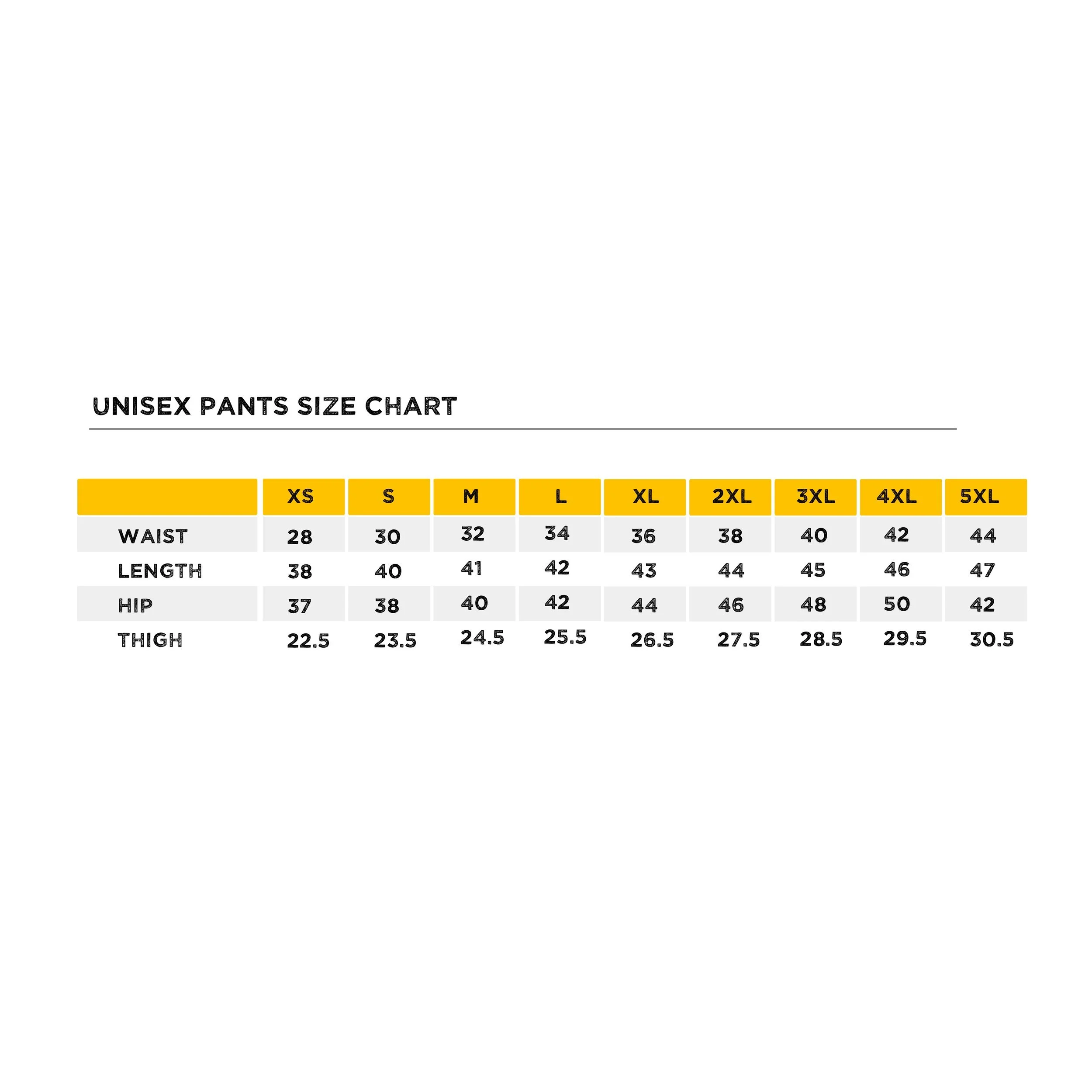 UNISEX PANTS SIZE CHART

| | XS | S | M | L | XL | 2XL | 3XL | 4XL | 5XL |
|---|---|---|---|---|---|---|---|---|---|
| WAIST | 28 | 30 | 32 | 34 | 36 | 38 | 40 | 42 | 44 |
| LENGTH | 38 | 40 | 41 | 42 | 43 | 44 | 45 | 46 | 47 |
| HIP | 37 | 38 | 40 | 42 | 44 | 46 | 48 | 50 | 42 |
| THIGH | 22.5 | 23.5 | 24.5 | 25.5 | 26.5 | 27.5 | 28.5 | 29.5 | 30.5 |